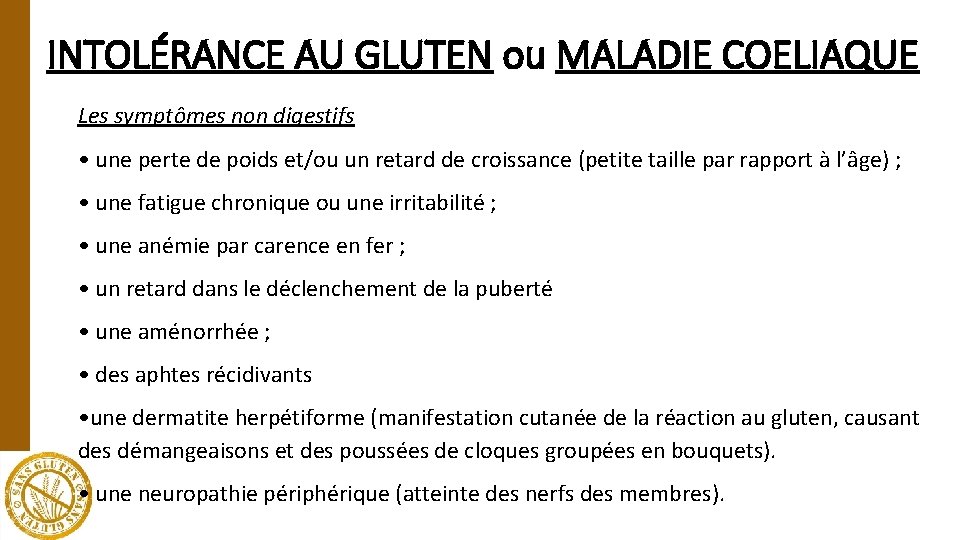 INTOLÉRANCE AU GLUTEN ou MALADIE COELIAQUE

Les symptômes non digestifs

• une perte de poids et/ou un retard de croissance (petite taille par rapport à l'âge) ;

• une fatigue chronique ou une irritabilité ;

• une anémie par carence en fer ;

• un retard dans le déclenchement de la puberté

• une aménorrhée ;

• des aphtes récidivants

•une dermatite herpétiforme (manifestation cutanée de la réaction au gluten, causant des démangeaisons et des poussées de cloques groupées en bouquets).

• une neuropathie périphérique (atteinte des nerfs des membres).

SANS GLUTEN SANS GLUTEN